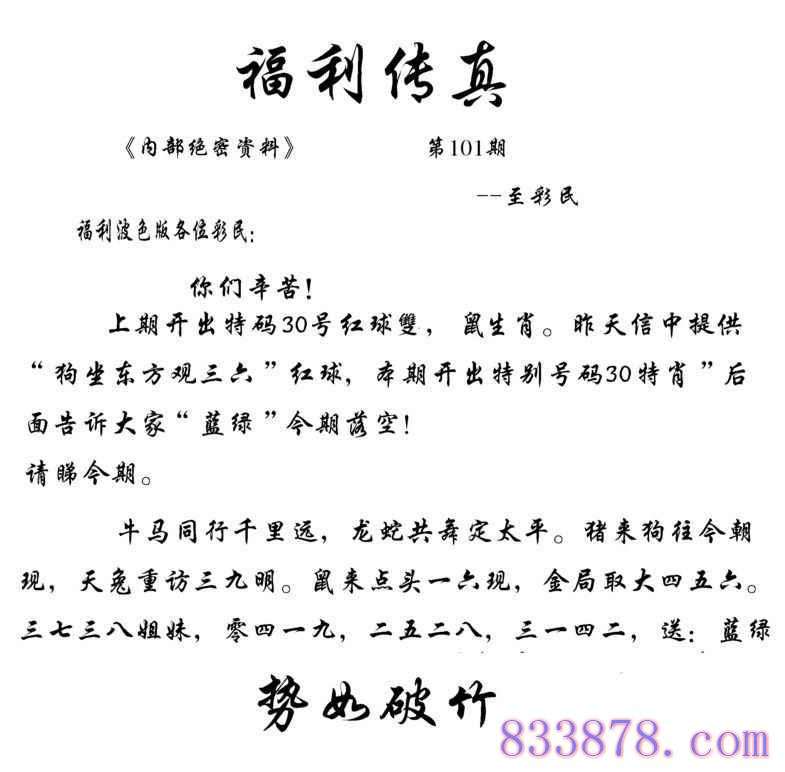 福利传真

《内部绝密资料》 第101期

--至彩民

福利波色版各位彩民:

你们辛苦!

上期开出特码30号红球雙，鼠生肖。昨天信中提供“狗坐东方观三六”红球，本期开出特别号码30特肖”后面告诉大家“蓝绿”今期落空!

请睇今期。

牛马同行千里远，龙蛇共舞定太平。猪来狗往今朝现，天兔重访三九明。鼠来点头一六现，金局取大四五六。三七三八姐妹，零四一九，二五二八，三一四二，送:蓝绿

势如破竹

833878.com